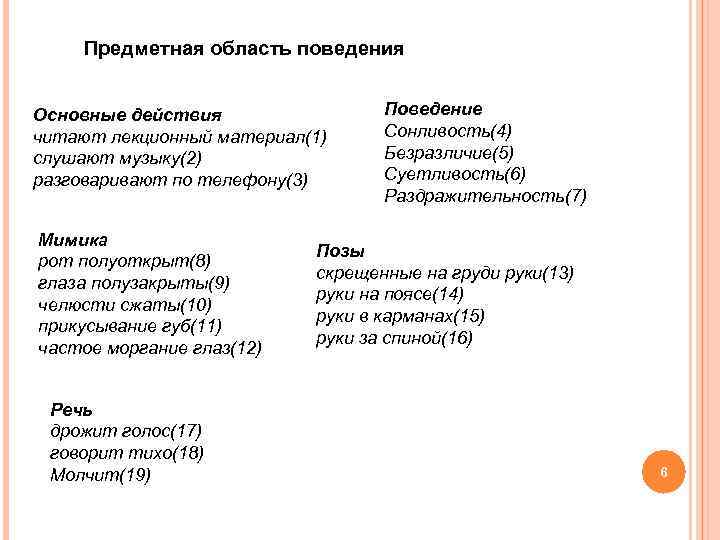 Предметная область поведения

Основные действия
читают лекционный материал(1)
слушают музыку(2)
разговаривают по телефону(3)

Поведение
Сонливость(4)
Безразличие(5)
Суетливость(6)
Раздражительность(7)

Мимика
рот полуоткрыт(8)
глаза полузакрыты(9)
челюсти сжаты(10)
прикусывание губ(11)
частое моргание глаз(12)

Позы
скрещенные на груди руки(13)
руки на поясе(14)
руки в карманах(15)
руки за спиной(16)

Речь
дрожит голос(17)
говорит тихо(18)
Молчит(19)

6